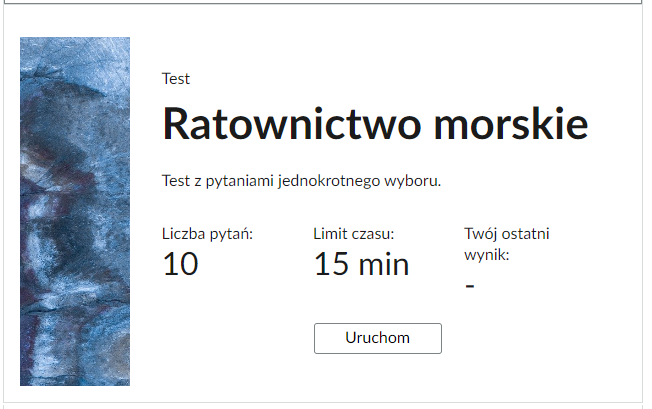 Test

Ratownictwo morskie

Test z pytaniami jednokrotnego wyboru.

Liczba pytań:
10

Limit czasu:
15 min

Twój ostatni wynik:
-

Uruchom